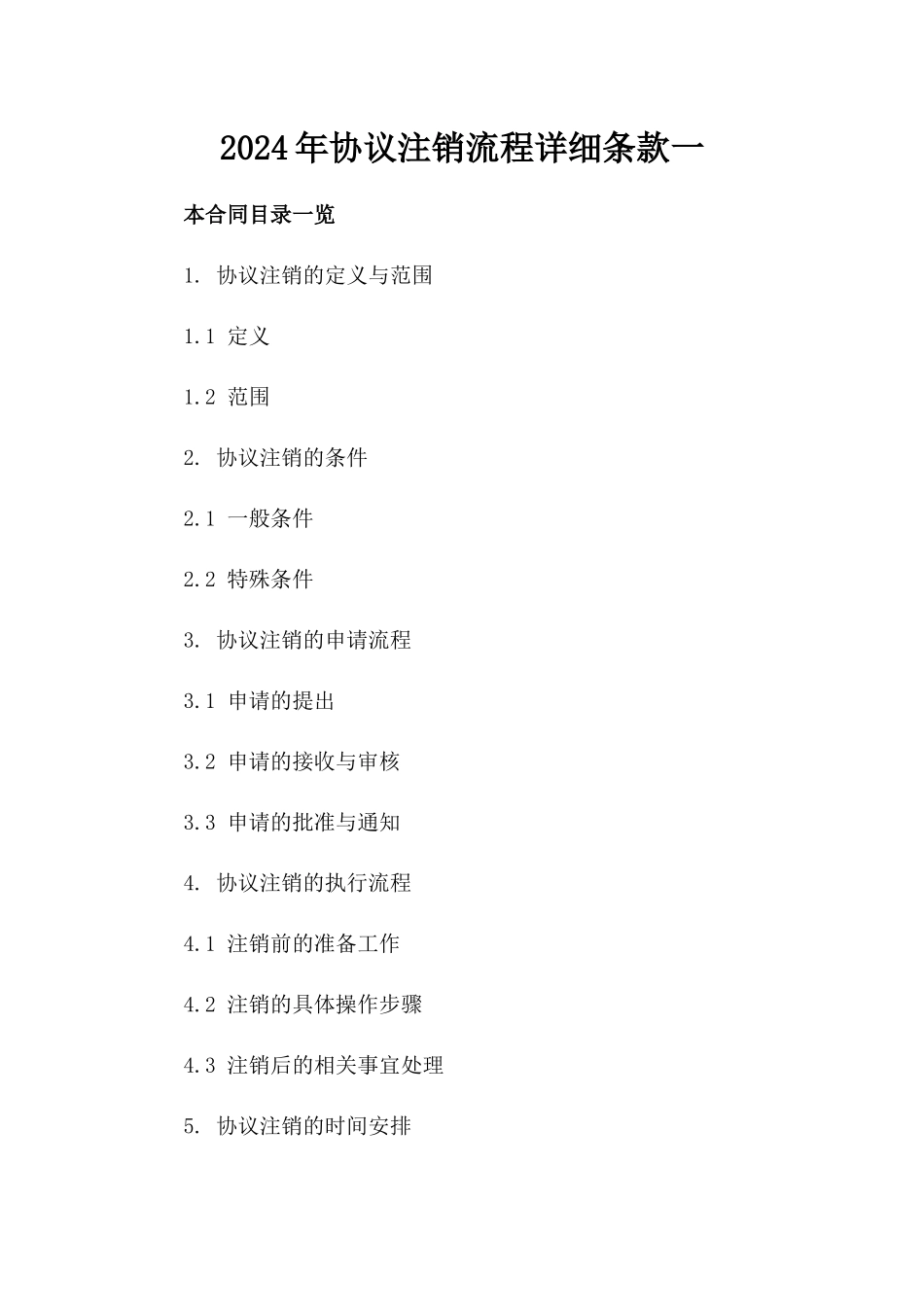 2024年协议注销流程详细条款一

本合同目录一览

1. 协议注销的定义与范围

1.1 定义

1.2 范围

2. 协议注销的条件

2.1 一般条件

2.2 特殊条件

3. 协议注销的申请流程

3.1 申请的提出

3.2 申请的接收与审核

3.3 申请的批准与通知

4. 协议注销的执行流程

4.1 注销前的准备工作

4.2 注销的具体操作步骤

4.3 注销后的相关事宜处理

5. 协议注销的时间安排